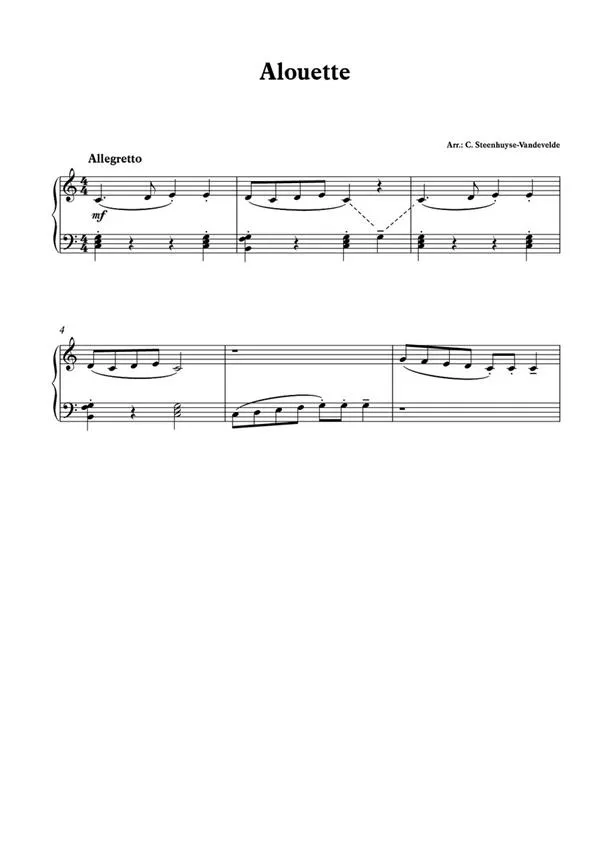 Alouette

Arr.: C. Steenhuyse-Vandevelde

Allegretto

mf

4